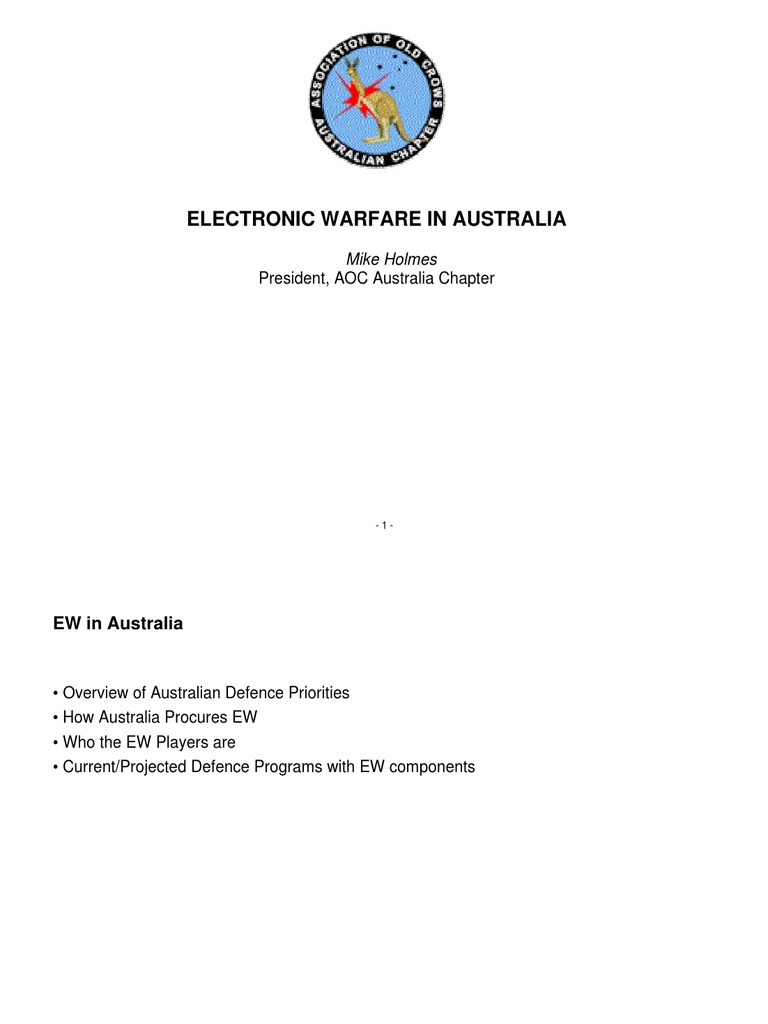 ASSOCIATION OF OLD CROWS
AUSTRALIAN CHAPTER

ELECTRONIC WARFARE IN AUSTRALIA

Mike Holmes
President, AOC Australia Chapter

- 1 -

EW in Australia

• Overview of Australian Defence Priorities
• How Australia Procures EW
• Who the EW Players are
• Current/Projected Defence Programs with EW components